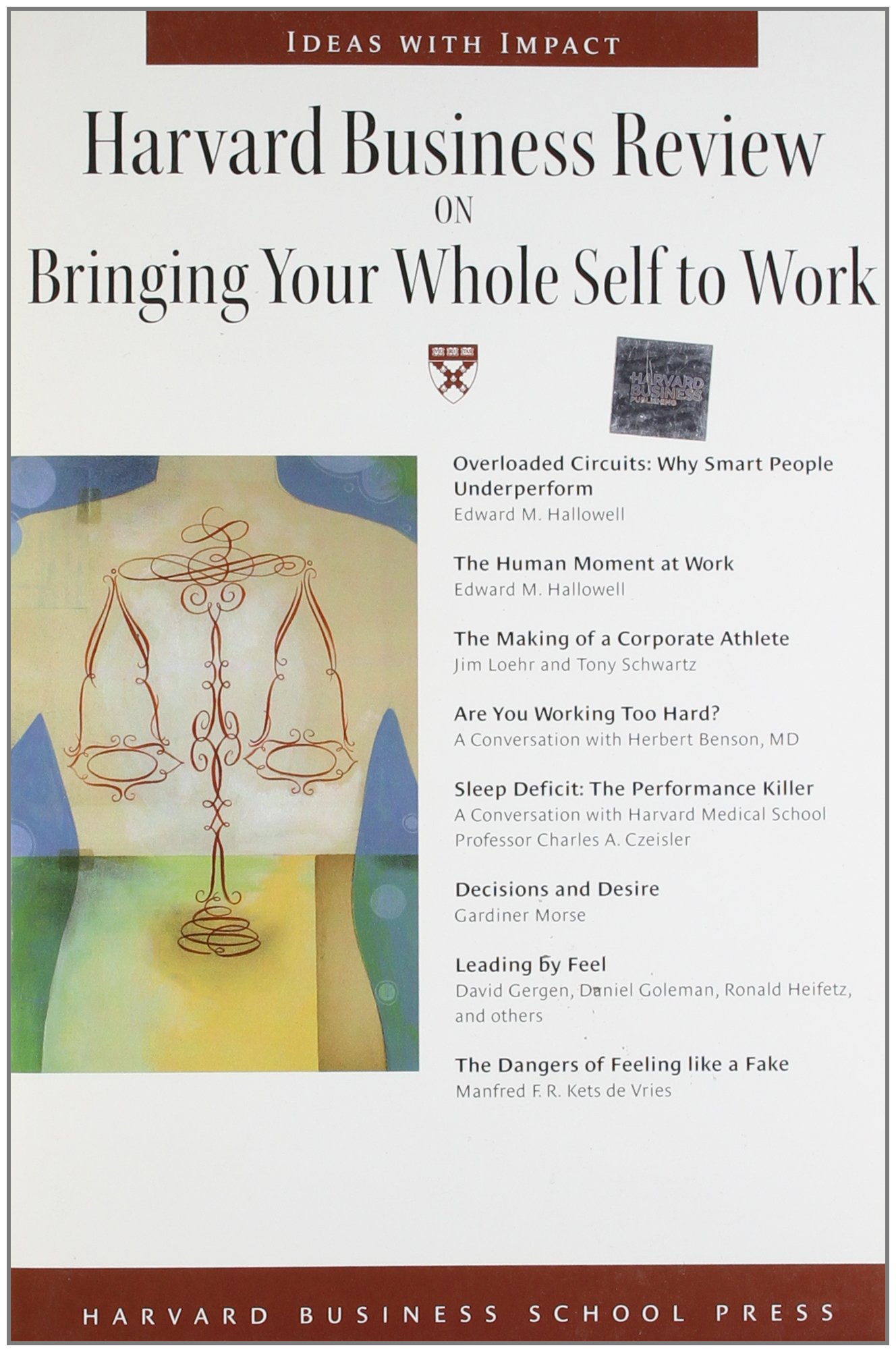 IDEAS WITH IMPACT

Harvard Business Review
ON
Bringing Your Whole Self to Work

HARVARD BUSINESS PUBLISHING

Overloaded Circuits: Why Smart People Underperform
Edward M. Hallowell

The Human Moment at Work
Edward M. Hallowell

The Making of a Corporate Athlete
Jim Loehr and Tony Schwartz

Are You Working Too Hard?
A Conversation with Herbert Benson, MD

Sleep Deficit: The Performance Killer
A Conversation with Harvard Medical School Professor Charles A. Czeisler

Decisions and Desire
Gardiner Morse

Leading by Feel
David Gergen, Daniel Goleman, Ronald Heifetz, and others

The Dangers of Feeling like a Fake
Manfred F. R. Kets de Vries

HARVARD BUSINESS SCHOOL PRESS